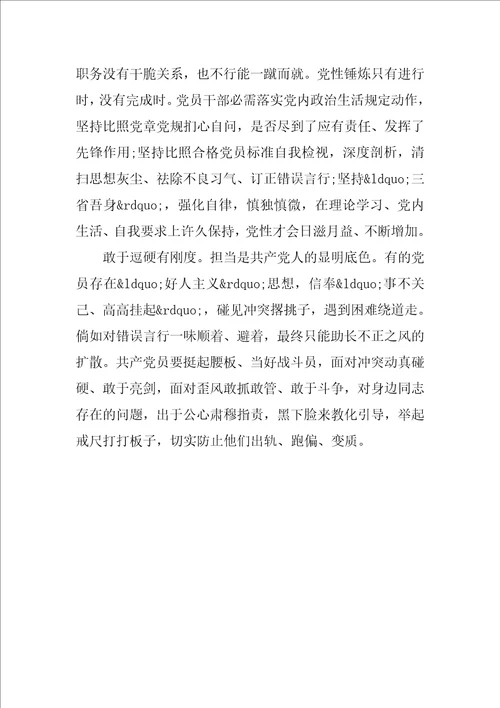 职务没有干脆关系，也不行能一蹴而就。党性锤炼只有进行时，没有完成时。党员干部必需落实党内政治生活规定动作，坚持比照党章党规扪心自问，是否尽到了应有责任、发挥了先锋作用;坚持比照合格党员标准自我检视，深度剖析，清扫思想灰尘、祛除不良习气、订正错误言行;坚持&ldquo;三省吾身&rdquo;，强化自律，慎独慎微，在理论学习、党内生活、自我要求上许久保持，党性才会日滋月益、不断增加。

敢于逗硬有刚度。担当是共产党人的显明底色。有的党员存在&ldquo;好人主义&rdquo;思想，信奉&ldquo;事不关己、高高挂起&rdquo;，碰见冲突撂挑子，遇到困难绕道走。倘如对错误言行一味顺着、避着，最终只能助长不正之风的扩散。共产党员要挺起腰板、当好战斗员，面对冲突动真碰硬、敢于亮剑，面对歪风敢抓敢管、敢于斗争，对身边同志存在的问题，出于公心肃穆指责，黑下脸来教化引导，举起戒尺打打板子，切实防止他们出轨、跑偏、变质。